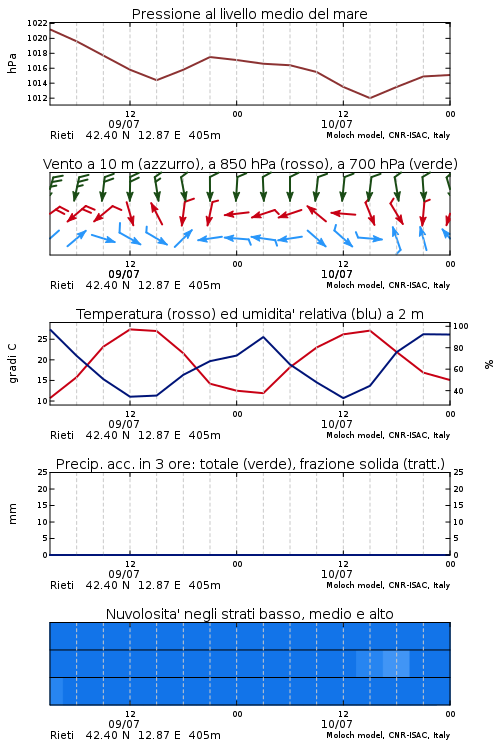 Pressione al livello medio del mare

hPa

1022
1020
1018
1016
1014
1012

12
09/07
00
12
10/07
00

Rieti 42.40 N 12.87 E 405m
Moloch model, CNR-ISAC, Italy

Vento a 10 m (azzurro), a 850 hPa (rosso), a 700 hPa (verde)

12
09/07
00
12
10/07
00

Rieti 42.40 N 12.87 E 405m
Moloch model, CNR-ISAC, Italy

Temperatura (rosso) ed umidita' relativa (blu) a 2 m

gradi C

25
20
15
10

100
80
60
40

%

12
09/07
00
12
10/07
00

Rieti 42.40 N 12.87 E 405m
Moloch model, CNR-ISAC, Italy

Precip. acc. in 3 ore: totale (verde), frazione solida (tratt.)

mm

25
20
15
10
5
0

25
20
15
10
5
0

12
09/07
00
12
10/07
00

Rieti 42.40 N 12.87 E 405m
Moloch model, CNR-ISAC, Italy

Nuvolosita' negli strati basso, medio e alto

12
09/07
00
12
10/07
00

Rieti 42.40 N 12.87 E 405m
Moloch model, CNR-ISAC, Italy